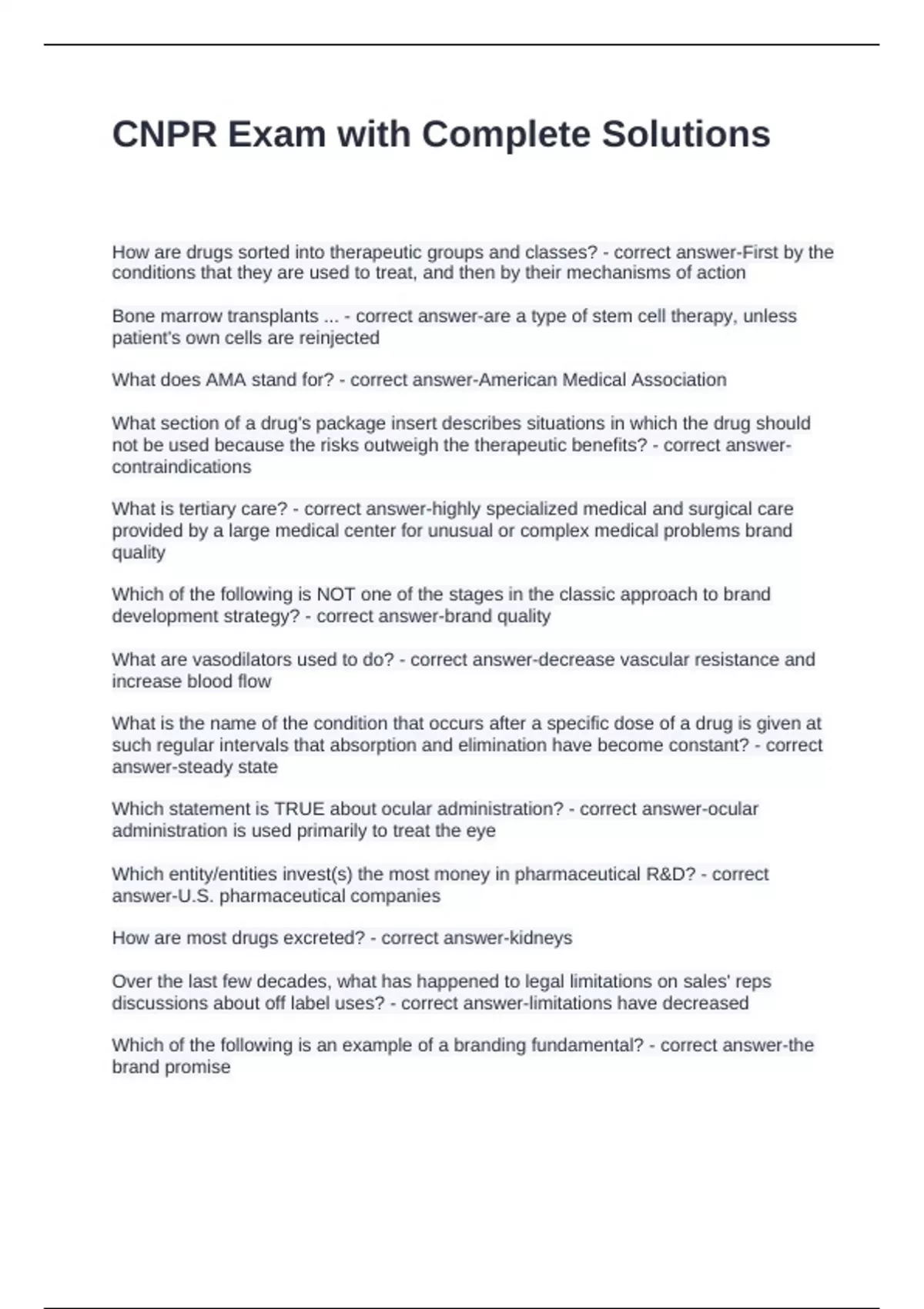 CNPR Exam with Complete Solutions

How are drugs sorted into therapeutic groups and classes? - correct answer-First by the conditions that they are used to treat, and then by their mechanisms of action

Bone marrow transplants ... - correct answer-are a type of stem cell therapy, unless patient's own cells are reinjected

What does AMA stand for? - correct answer-American Medical Association

What section of a drug's package insert describes situations in which the drug should not be used because the risks outweigh the therapeutic benefits? - correct answer-contraindications

What is tertiary care? - correct answer-highly specialized medical and surgical care provided by a large medical center for unusual or complex medical problems brand quality

Which of the following is NOT one of the stages in the classic approach to brand development strategy? - correct answer-brand quality

What are vasodilators used to do? - correct answer-decrease vascular resistance and increase blood flow

What is the name of the condition that occurs after a specific dose of a drug is given at such regular intervals that absorption and elimination have become constant? - correct answer-steady state

Which statement is TRUE about ocular administration? - correct answer-ocular administration is used primarily to treat the eye

Which entity/entities invest(s) the most money in pharmaceutical R&D? - correct answer-U.S. pharmaceutical companies

How are most drugs excreted? - correct answer-kidneys

Over the last few decades, what has happened to legal limitations on sales' reps discussions about off label uses? - correct answer-limitations have decreased

Which of the following is an example of a branding fundamental? - correct answer-the brand promise